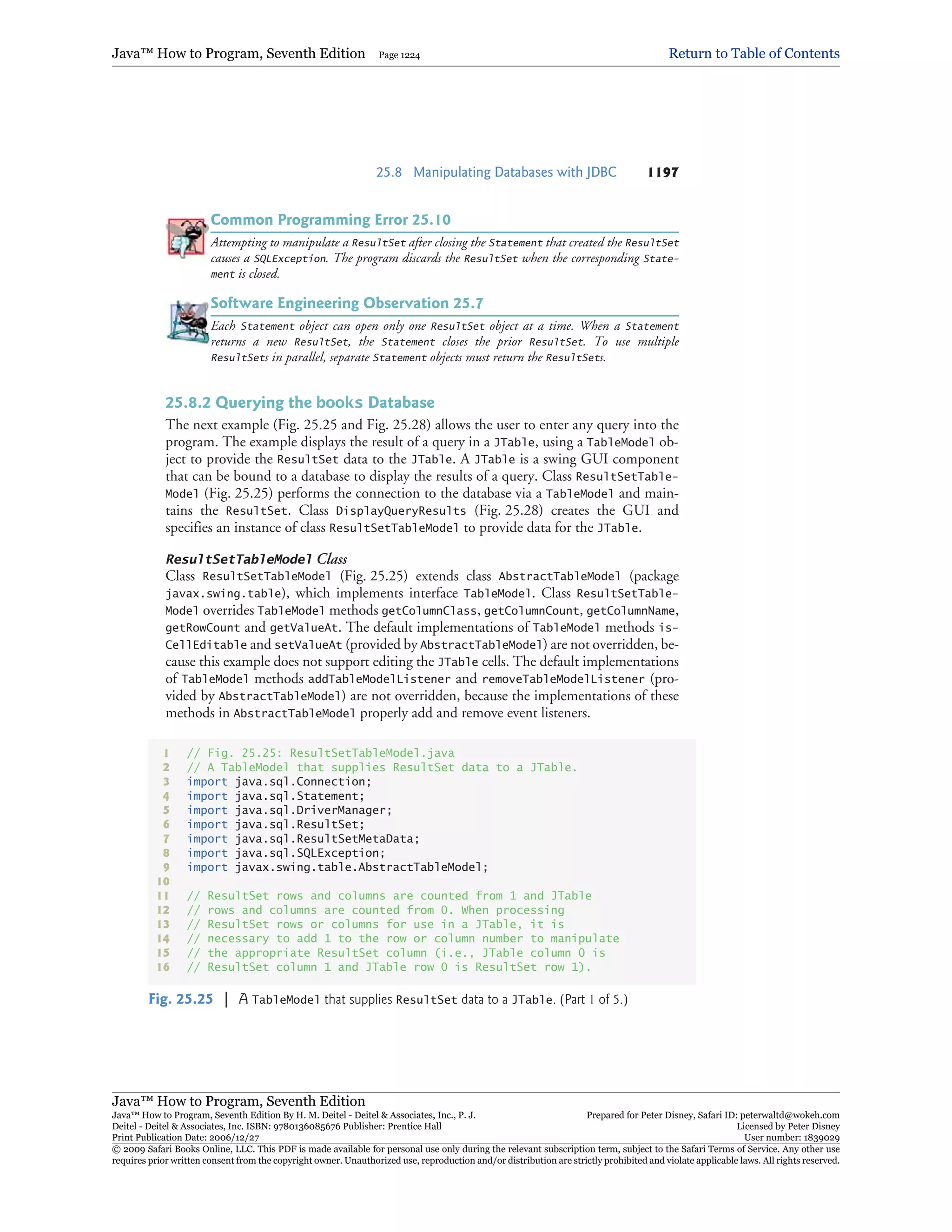 Java™ How to Program, Seventh Edition Page 1224 Return to Table of Contents

25.8 Manipulating Databases with JDBC 1197

Common Programming Error 25.10

Attempting to manipulate a ResultSet after closing the Statement that created the ResultSet causes a SQLException. The program discards the ResultSet when the corresponding Statement is closed.

Software Engineering Observation 25.7

Each Statement object can open only one ResultSet object at a time. When a Statement returns a new ResultSet, the Statement closes the prior ResultSet. To use multiple ResultSets in parallel, separate Statement objects must return the ResultSets.

25.8.2 Querying the books Database

The next example (Fig. 25.25 and Fig. 25.28) allows the user to enter any query into the program. The example displays the result of a query in a JTable, using a TableModel object to provide the ResultSet data to the JTable. A JTable is a swing GUI component that can be bound to a database to display the results of a query. Class ResultSetTableModel (Fig. 25.25) performs the connection to the database via a TableModel and maintains the ResultSet. Class DisplayQueryResults (Fig. 25.28) creates the GUI and specifies an instance of class ResultSetTableModel to provide data for the JTable.

ResultSetTableModel Class

Class ResultSetTableModel (Fig. 25.25) extends class AbstractTableModel (package javax.swing.table), which implements interface TableModel. Class ResultSetTableModel overrides TableModel methods getColumnClass, getColumnCount, getColumnName, getRowCount and getValueAt. The default implementations of TableModel methods isCellEditable and setValueAt (provided by AbstractTableModel) are not overridden, because this example does not support editing the JTable cells. The default implementations of TableModel methods addTableModelListener and removeTableModelListener (provided by AbstractTableModel) are not overridden, because the implementations of these methods in AbstractTableModel properly add and remove event listeners.

1 // Fig. 25.25: ResultSetTableModel.java
2 // A TableModel that supplies ResultSet data to a JTable.
3 import java.sql.Connection;
4 import java.sql.Statement;
5 import java.sql.DriverManager;
6 import java.sql.ResultSet;
7 import java.sql.ResultSetMetaData;
8 import java.sql.SQLException;
9 import javax.swing.table.AbstractTableModel;
10
11 // ResultSet rows and columns are counted from 1 and JTable
12 // rows and columns are counted from 0. When processing
13 // ResultSet rows or columns for use in a JTable, it is
14 // necessary to add 1 to the row or column number to manipulate
15 // the appropriate ResultSet column (i.e., JTable column 0 is
16 // ResultSet column 1 and JTable row 0 is ResultSet row 1).

Fig. 25.25 | A TableModel that supplies ResultSet data to a JTable. (Part 1 of 5.)

Java™ How to Program, Seventh Edition
Java™ How to Program, Seventh Edition By H. M. Deitel - Deitel & Associates, Inc., P. J. Deitel - Deitel & Associates, Inc. ISBN: 9780136085676 Publisher: Prentice Hall
Print Publication Date: 2006/12/27
Prepared for Peter Disney, Safari ID: peterwaltd@wokeh.com
Licensed by Peter Disney
User number: 1839029
© 2009 Safari Books Online, LLC. This PDF is made available for personal use only during the relevant subscription term, subject to the Safari Terms of Service. Any other use requires prior written consent from the copyright owner. Unauthorized use, reproduction and/or distribution are strictly prohibited and violate applicable laws. All rights reserved.